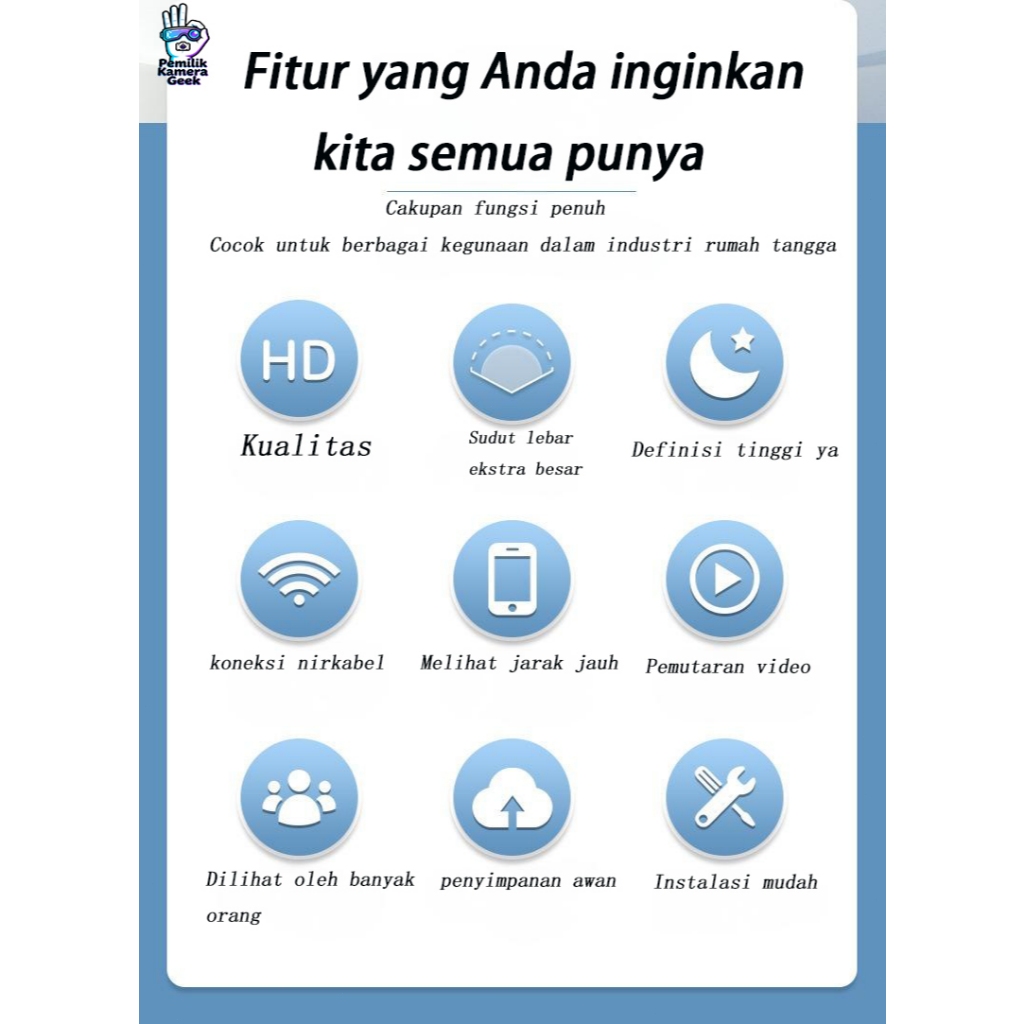 Pemilik Kamera Geek

Fitur yang Anda inginkan kita semua punya

Cakupan fungsi penuh

Cocok untuk berbagai kegunaan dalam industri rumah tangga

HD

Kualitas

Sudut lebar ekstra besar

Definisi tinggi ya

koneksi nirkabel

Melihat jarak jauh

Pemutaran video

Dilihat oleh banyak orang

penyimpanan awan

Instalasi mudah